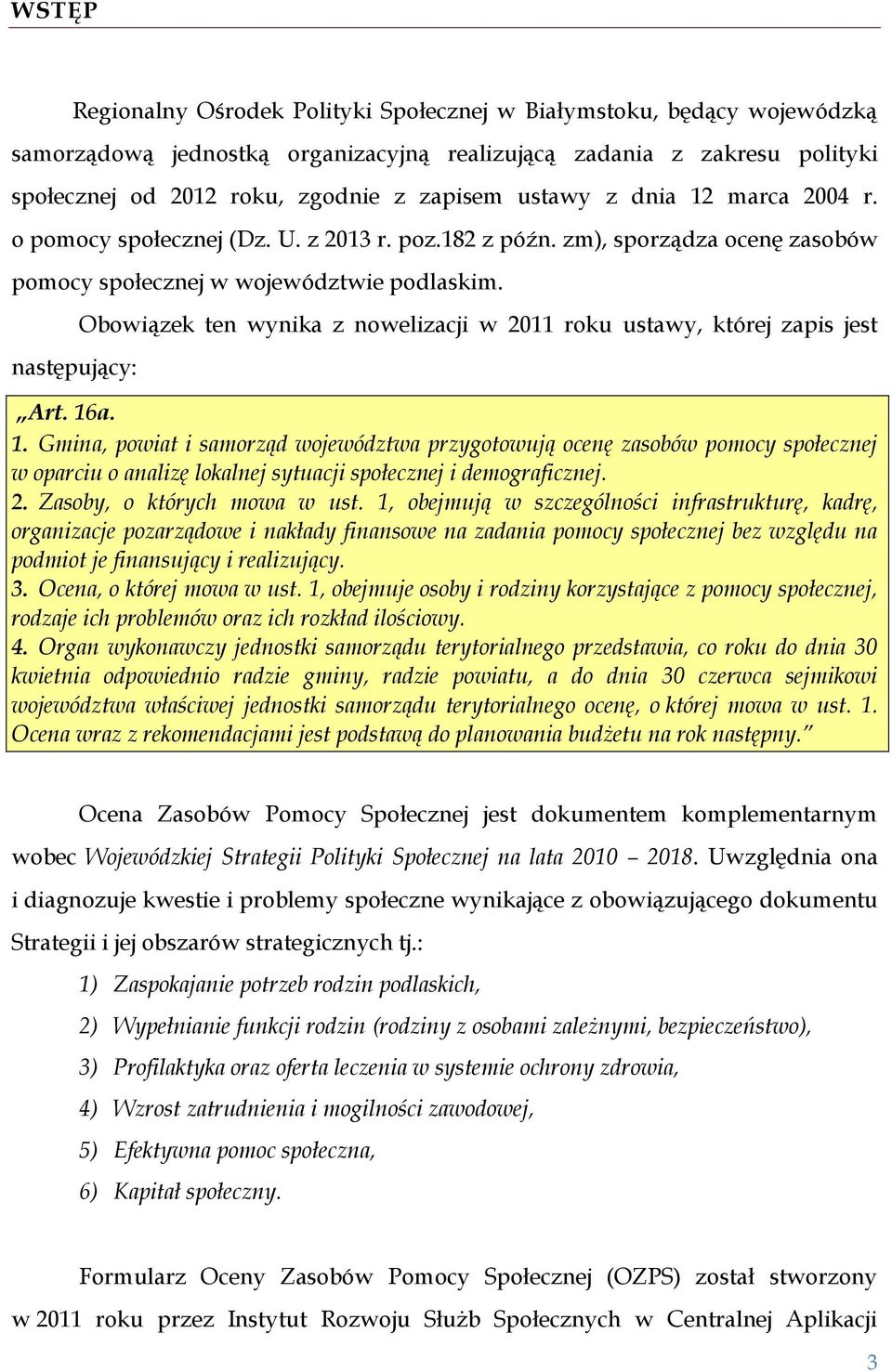 WSTĘP

Regionalny Ośrodek Polityki Społecznej w Białymstoku, będący wojewódzką samorządową jednostką organizacyjną realizującą zadania z zakresu polityki społecznej od 2012 roku, zgodnie z zapisem ustawy z dnia 12 marca 2004 r. o pomocy społecznej (Dz. U. z 2013 r. poz.182 z późn. zm), sporządza ocenę zasobów pomocy społecznej w województwie podlaskim.

Obowiązek ten wynika z nowelizacji w 2011 roku ustawy, której zapis jest następujący:

„Art. 16a.
1. Gmina, powiat i samorząd województwa przygotowują ocenę zasobów pomocy społecznej w oparciu o analizę lokalnej sytuacji społecznej i demograficznej.
2. Zasoby, o których mowa w ust. 1, obejmują w szczególności infrastrukturę, kadrę, organizacje pozarządowe i nakłady finansowe na zadania pomocy społecznej bez względu na podmiot je finansujący i realizujący.
3. Ocena, o której mowa w ust. 1, obejmuje osoby i rodziny korzystające z pomocy społecznej, rodzaje ich problemów oraz ich rozkład ilościowy.
4. Organ wykonawczy jednostki samorządu terytorialnego przedstawia, co roku do dnia 30 kwietnia odpowiednio radzie gminy, radzie powiatu, a do dnia 30 czerwca sejmikowi województwa właściwej jednostki samorządu terytorialnego ocenę, o której mowa w ust. 1. Ocena wraz z rekomendacjami jest podstawą do planowania budżetu na rok następny.”

Ocena Zasobów Pomocy Społecznej jest dokumentem komplementarnym wobec Wojewódzkiej Strategii Polityki Społecznej na lata 2010 – 2018. Uwzględnia ona i diagnozuje kwestie i problemy społeczne wynikające z obowiązującego dokumentu Strategii i jej obszarów strategicznych tj.:
1) Zaspokajanie potrzeb rodzin podlaskich,
2) Wypełnianie funkcji rodzin (rodziny z osobami zależnymi, bezpieczeństwo),
3) Profilaktyka oraz oferta leczenia w systemie ochrony zdrowia,
4) Wzrost zatrudnienia i mogilności zawodowej,
5) Efektywna pomoc społeczna,
6) Kapitał społeczny.

Formularz Oceny Zasobów Pomocy Społecznej (OZPS) został stworzony w 2011 roku przez Instytut Rozwoju Służb Społecznych w Centralnej Aplikacji

3